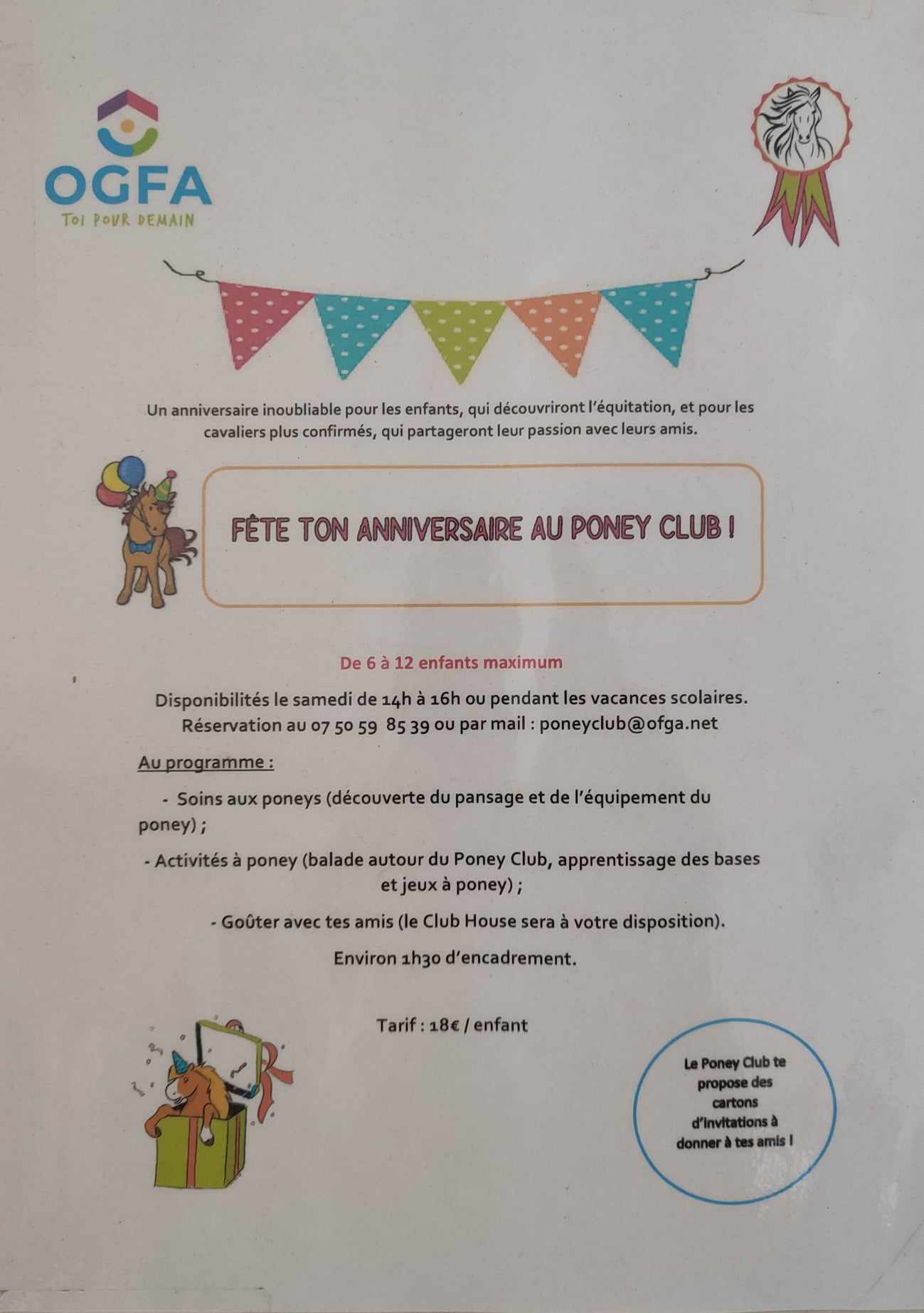 OGFA
TOI POUR DEMAIN

Un anniversaire inoubliable pour les enfants, qui découvriront l'équitation, et pour les cavaliers plus confirmés, qui partageront leur passion avec leurs amis.

FÊTE TON ANNIVERSAIRE AU PONEY CLUB !

De 6 à 12 enfants maximum

Disponibilités le samedi de 14h à 16h ou pendant les vacances scolaires.
Réservation au 07 50 59 85 39 ou par mail : poneyclub@ofga.net

Au programme :

- Soins aux poneys (découverte du pansage et de l'équipement du poney) ;

- Activités à poney (balade autour du Poney Club, apprentissage des bases et jeux à poney) ;

- Goûter avec tes amis (le Club House sera à votre disposition).

Environ 1h30 d'encadrement.

Tarif : 18€ / enfant

Le Poney Club te propose des cartons d'invitations à donner à tes amis !